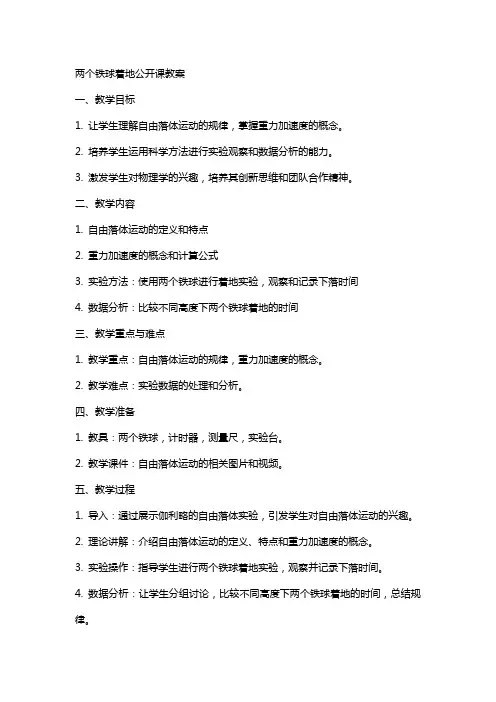 两个铁球着地公开课教案

一、教学目标

1. 让学生理解自由落体运动的规律，掌握重力加速度的概念。

2. 培养学生运用科学方法进行实验观察和数据分析的能力。

3. 激发学生对物理学的兴趣，培养其创新思维和团队合作精神。

二、教学内容

1. 自由落体运动的定义和特点

2. 重力加速度的概念和计算公式

3. 实验方法：使用两个铁球进行着地实验，观察和记录下落时间

4. 数据分析：比较不同高度下两个铁球着地的时间

三、教学重点与难点

1. 教学重点：自由落体运动的规律，重力加速度的概念。

2. 教学难点：实验数据的处理和分析。

四、教学准备

1. 教具：两个铁球，计时器，测量尺，实验台。

2. 教学课件：自由落体运动的相关图片和视频。

五、教学过程

1. 导入：通过展示伽利略的自由落体实验，引发学生对自由落体运动的兴趣。

2. 理论讲解：介绍自由落体运动的定义、特点和重力加速度的概念。

3. 实验操作：指导学生进行两个铁球着地实验，观察并记录下落时间。

4. 数据分析：让学生分组讨论，比较不同高度下两个铁球着地的时间，总结规律。